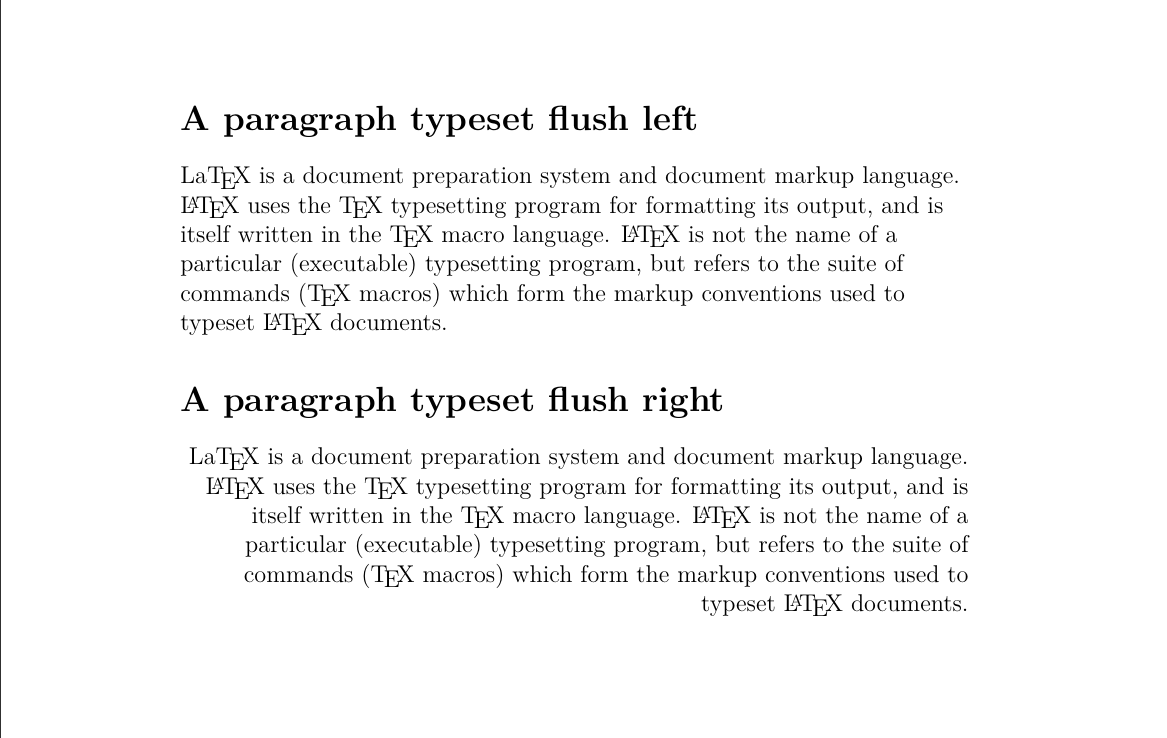 A paragraph typeset flush left

LaTEX is a document preparation system and document markup language. LATEX uses the TEX typesetting program for formatting its output, and is itself written in the TEX macro language. LATEX is not the name of a particular (executable) typesetting program, but refers to the suite of commands (TEX macros) which form the markup conventions used to typeset LATEX documents.

A paragraph typeset flush right

LaTEX is a document preparation system and document markup language. LATEX uses the TEX typesetting program for formatting its output, and is itself written in the TEX macro language. LATEX is not the name of a particular (executable) typesetting program, but refers to the suite of commands (TEX macros) which form the markup conventions used to typeset LATEX documents.